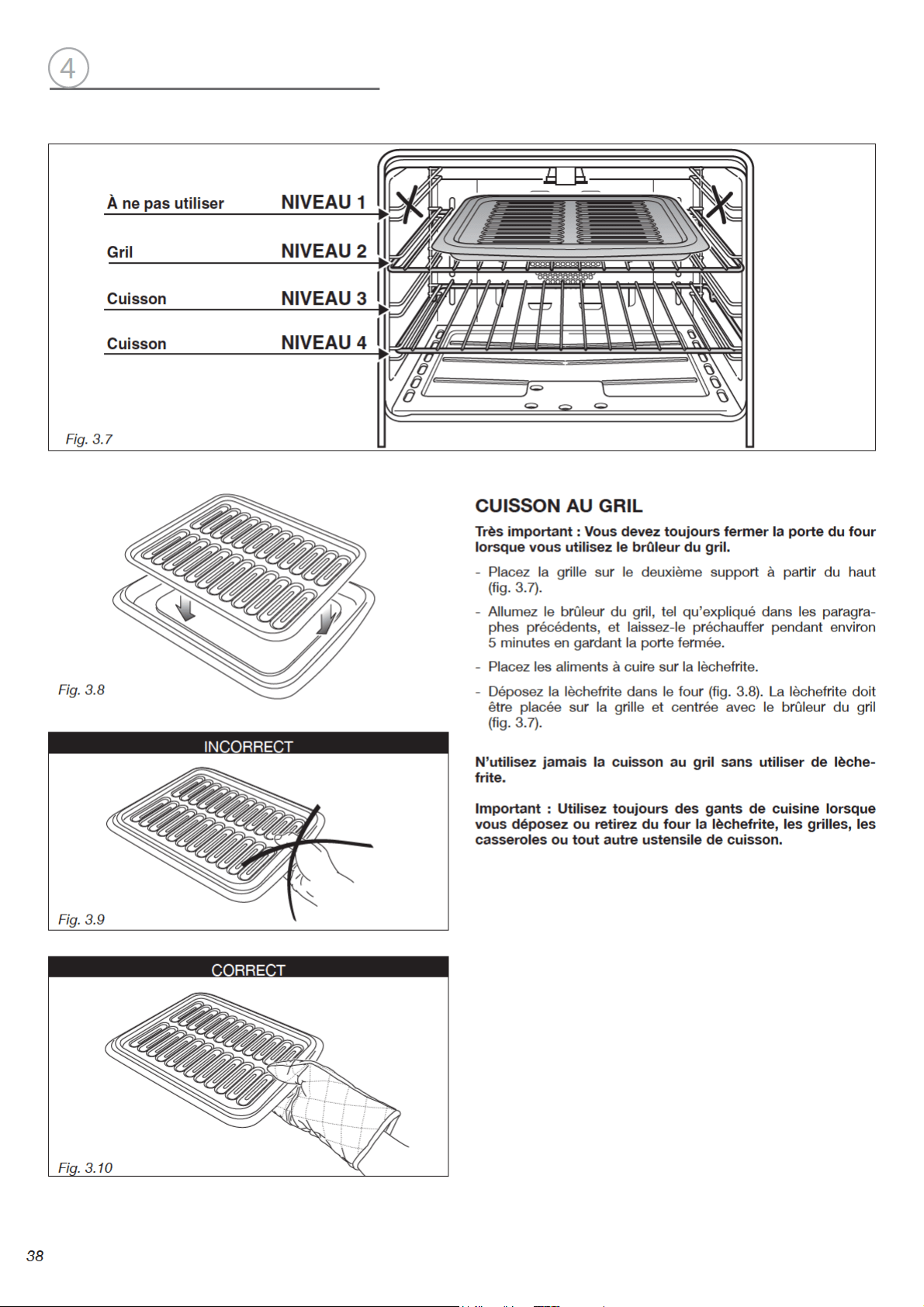 4

À ne pas utiliser NIVEAU 1

Gril NIVEAU 2

Cuisson NIVEAU 3

Cuisson NIVEAU 4

Fig. 3.7

Fig. 3.8

INCORRECT

Fig. 3.9

CORRECT

Fig. 3.10

CUISSON AU GRIL

Très important : Vous devez toujours fermer la porte du four lorsque vous utilisez le brûleur du gril.

- Placez la grille sur le deuxième support à partir du haut (fig. 3.7).

- Allumez le brûleur du gril, tel qu'expliqué dans les paragraphes précédents, et laissez-le préchauffer pendant environ 5 minutes en gardant la porte fermée.

- Placez les aliments à cuire sur la lèchefrite.

- Déposez la lèchefrite dans le four (fig. 3.8). La lèchefrite doit être placée sur la grille et centrée avec le brûleur du gril (fig. 3.7).

N'utilisez jamais la cuisson au gril sans utiliser de lèchefrite.

Important : Utilisez toujours des gants de cuisine lorsque vous déposez ou retirez du four la lèchefrite, les grilles, les casseroles ou tout autre ustensile de cuisson.

38